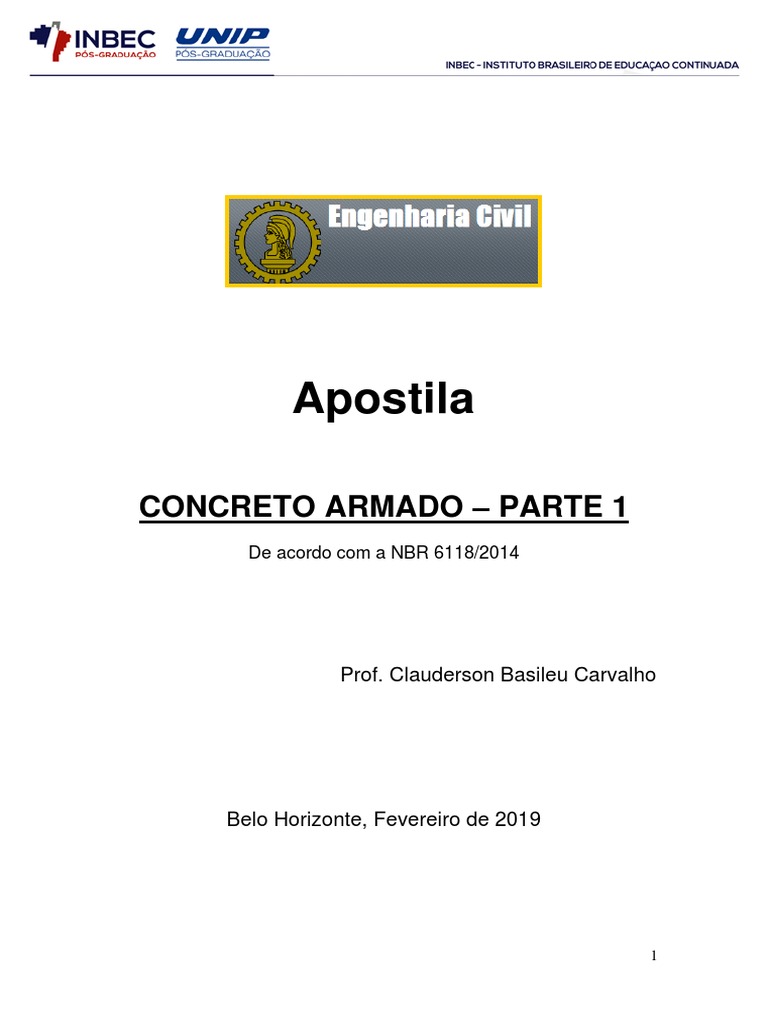 INBEC PÓS-GRADUAÇÃO UNIP PÓS-GRADUAÇÃO

INBEC – INSTITUTO BRASILEIRO DE EDUCAÇAO CONTINUADA

Engenharia Civil

Apostila

CONCRETO ARMADO – PARTE 1

De acordo com a NBR 6118/2014

Prof. Clauderson Basileu Carvalho

Belo Horizonte, Fevereiro de 2019

1